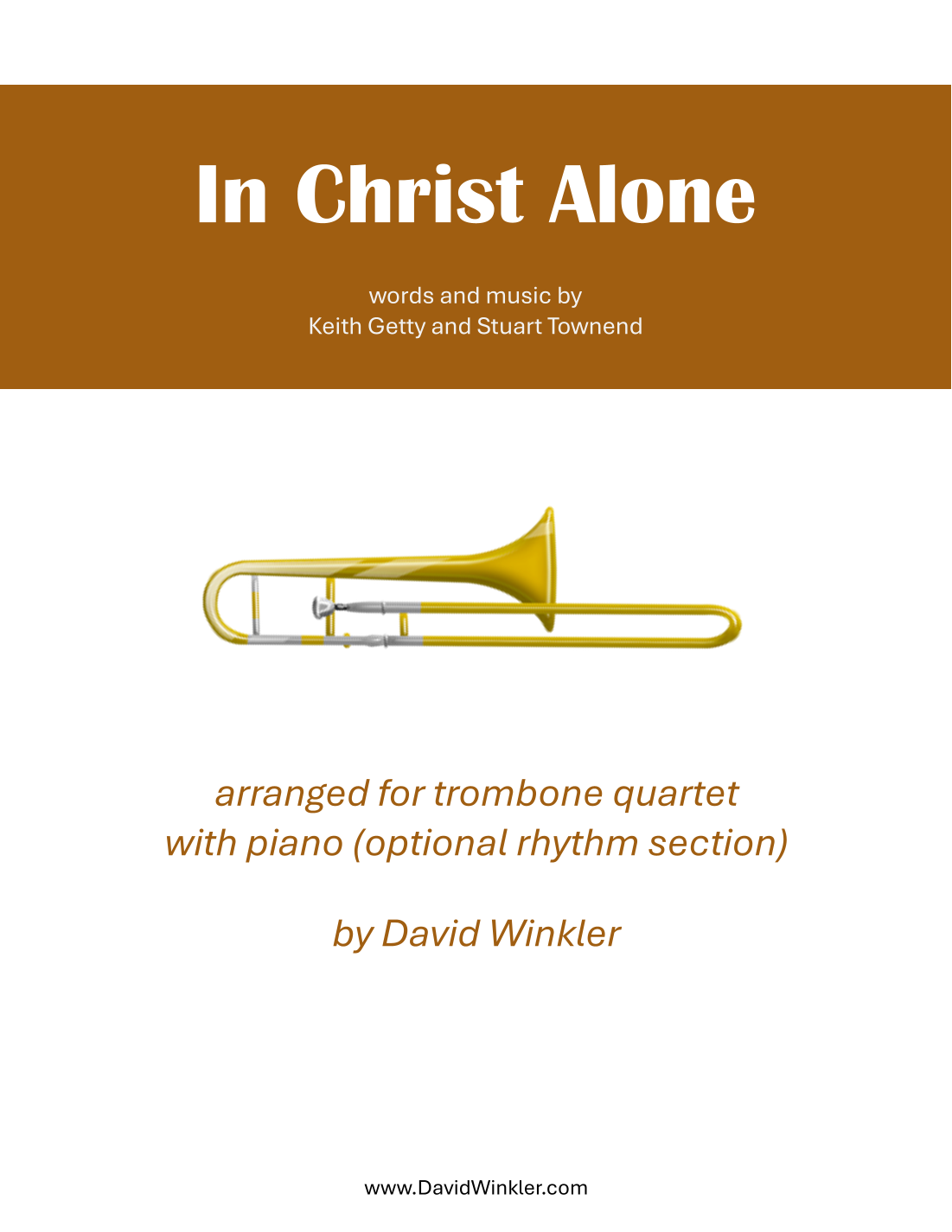 In Christ Alone

words and music by
Keith Getty and Stuart Townend

arranged for trombone quartet
with piano (optional rhythm section)

by David Winkler

www.DavidWinkler.com